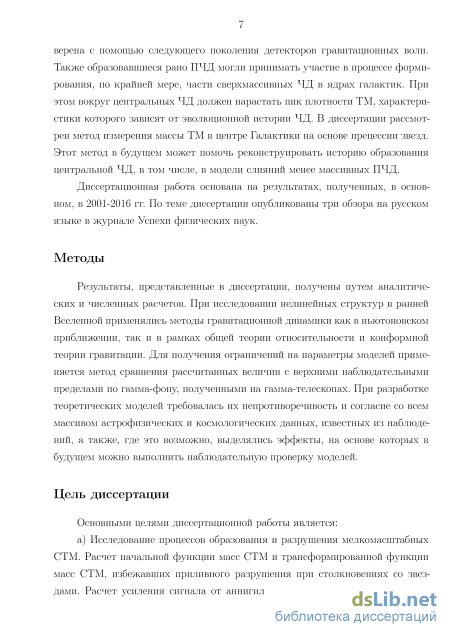 7

верена с помощью следующего поколения детекторов гравитационных волн. Также образовавшиеся рано ПЧД могли принимать участие в процессе формирования, по крайней мере, части сверхмассивных ЧД в ядрах галактик. При этом вокруг центральных ЧД должен нарастать пик плотности ТМ, характеристики которого зависят от эволюционной истории ЧД. В диссертации рассмотрен метод измерения массы ТМ в центре Галактики на основе прецессии звезд. Этот метод в будущем может помочь реконструировать историю образования центральной ЧД, в том числе, в модели слияний менее массивных ПЧД.

Диссертационная работа основана на результатах, полученных, в основном, в 2001-2016 гг. По теме диссертации опубликованы три обзора на русском языке в журнале Успехи физических наук.

Методы

Результаты, представленные в диссертации, получены путем аналитических и численных расчетов. При исследовании нелинейных структур в ранней Вселенной применялись методы гравитационной динамики как в ньютоновском приближении, так и в рамках общей теории относительности и конформной теории гравитации. Для получения ограничений на параметры моделей применяется метод сравнения рассчитанных величин с верхними наблюдательными пределами по гамма-фону, полученными на гамма-телескопах. При разработке теоретических моделей требовалась их непротиворечивость и согласие со всем массивом астрофизических и космологических данных, известных из наблюдений, а также, где это возможно, выделялись эффекты, на основе которых в будущем можно выполнить наблюдательную проверку моделей.

Цель диссертации

Основными целями диссертационной работы является:

а) Исследование процессов образования и разрушения мелкомасштабных СТМ. Расчет начальной функции масс СТМ и трансформированной функции масс СТМ, избежавших приливного разрушения при столкновениях со звездами. Расчет усиления сигнала от аннигил

dsLib.net
библиотека диссертаций